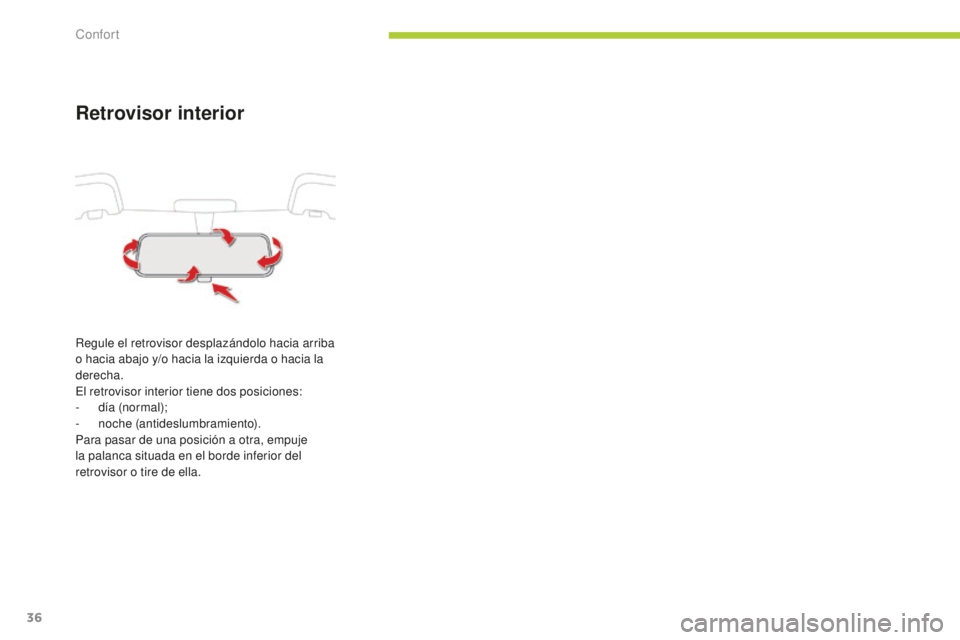 Confort

Retrovisor interior

Regule el retrovisor desplazándolo hacia arriba o hacia abajo y/o hacia la izquierda o hacia la derecha.
El retrovisor interior tiene dos posiciones:
-  día (normal);
-  noche (antideslumbramiento).
Para pasar de una posición a otra, empuje la palanca situada en el borde inferior del retrovisor o tire de ella.

36

carmanualsonline.info